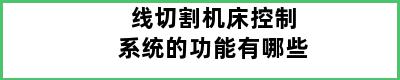 线切割机床控制
系统的功能有哪些